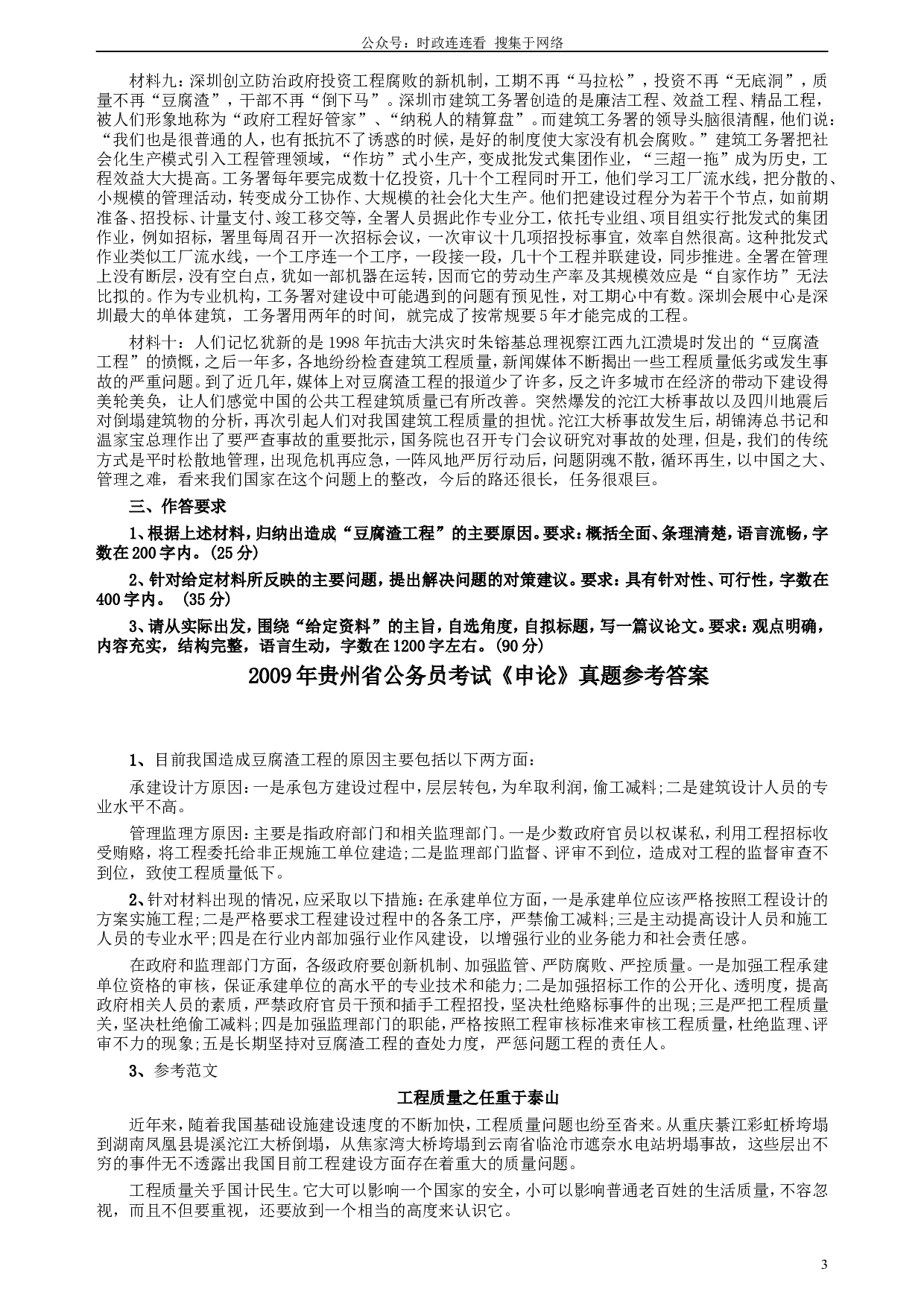 公众号：时政连连看 搜集于网络

材料九：深圳创立防治政府投资工程腐败的新机制，工期不再“马拉松”，投资不再“无底洞”，质量不再“豆腐渣”，干部不再“倒下马”。深圳市建筑工务署创造的是廉洁工程、效益工程、精品工程，被人们形象地称为“政府工程好管家”、“纳税人的精算盘”。而建筑工务署的领导头脑很清醒，他们说：“我们也是很普通的人，也有抵抗不了诱惑的时候，是好的制度使大家没有机会腐败。”建筑工务署把社会化生产模式引入工程管理领域，“作坊”式小生产，变成批发式集团作业，“三超一拖”成为历史，工程效益大大提高。工务署每年要完成数十亿投资，几十个工程同时开工，他们学习工厂流水线，把分散的、小规模的管理活动，转变成分工协作、大规模的社会化大生产。他们把建设过程分为若干个节点，如前期准备、招投标、计量支付、竣工移交等，全署人员据此作专业分工，依托专业组、项目组实行批发式的集团作业，例如招标，署里每周召开一次招标会议，一次审议十几项招投标事宜，效率自然很高。这种批发式作业类似工厂流水线，一个工序连一个工序，一段接一段，几十个工程并联建设，同步推进。全署在管理上没有断层，没有空白点，犹如一部机器在运转，因而它的劳动生产率及其规模效应是“自家作坊”无法比拟的。作为专业机构，工务署对建设中可能遇到的问题有预见性，对工期心中有数。深圳会展中心是深圳最大的单体建筑，工务署用两年的时间，就完成了按常规要5年才能完成的工程。

材料十：人们记忆犹新的是1998年抗击大洪灾时朱镕基总理视察江西九江溃堤时发出的“豆腐渣工程”的愤慨，之后一年多，各地纷纷检查建筑工程质量，新闻媒体不断揭出一些工程质量低劣或发生事故的严重问题。到了近几年，媒体上对豆腐渣工程的报道少了许多，反之许多城市在经济的带动下建设得美轮美奂，让人们感觉中国的公共工程建筑质量已有所改善。突然爆发的沱江大桥事故以及四川地震后对倒塌建筑物的分析，再次引起人们对我国建筑工程质量的担忧。沱江大桥事故发生后，胡锦涛总书记和温家宝总理作出了要严查事故的重要批示，国务院也召开专门会议研究对事故的处理，但是，我们的传统方式是平时松散地管理，出现危机再应急，一阵风地严厉行动后，问题阴魂不散，循环再生，以中国之大、管理之难，看来我们国家在这个问题上的整改，今后的路还很长，任务很艰巨。

三、作答要求

1、根据上述材料，归纳出造成“豆腐渣工程”的主要原因。要求：概括全面、条理清楚，语言流畅，字数在200字内。(25分)

2、针对给定材料所反映的主要问题，提出解决问题的对策建议。要求：具有针对性、可行性，字数在400字内。 (35分)

3、请从实际出发，围绕“给定资料”的主旨，自选角度，自拟标题，写一篇议论文。要求：观点明确，内容充实，结构完整，语言生动，字数在1200字左右。(90分)

2009年贵州省公务员考试《申论》真题参考答案

1、目前我国造成豆腐渣工程的原因主要包括以下两方面：

承建设计方原因：一是承包方建设过程中，层层转包，为牟取利润，偷工减料；二是建筑设计人员的专业水平不高。

管理监理方原因：主要是指政府部门和相关监理部门。一是少数政府官员以权谋私，利用工程招标收受贿赂，将工程委托给非正规施工单位建造；二是监理部门监督、评审不到位，造成对工程的监督审查不到位，致使工程质量低下。

2、针对材料出现的情况，应采取以下措施：在承建单位方面，一是承建单位应该严格按照工程设计的方案实施工程；二是严格要求工程建设过程中的各条工序，严禁偷工减料；三是主动提高设计人员和施工人员的专业水平；四是在行业内部加强行业作风建设，以增强行业的业务能力和社会责任感。

在政府和监理部门方面，各级政府要创新机制、加强监管、严防腐败、严控质量。一是加强工程承建单位资格的审核，保证承建单位的高水平的专业技术和能力；二是加强招标工作的公开化、透明度，提高政府相关人员的素质，严禁政府官员干预和插手工程招投，坚决杜绝赂标事件的出现；三是严把工程质量关，坚决杜绝偷工减料；四是加强监理部门的职能，严格按照工程审核标准来审核工程质量，杜绝监理、评审不力的现象；五是长期坚持对豆腐渣工程的查处力度，严惩问题工程的责任人。

3、参考范文

工程质量之任重于泰山

近年来，随着我国基础设施建设速度的不断加快，工程质量问题也纷至沓来。从重庆綦江彩虹桥垮塌到湖南凤凰县堤溪沱江大桥倒塌，从焦家湾大桥垮塌到云南省临沧市遮奈水电站坍塌事故，这些层出不穷的事件无不透露出我国目前工程建设方面存在着重大的质量问题。

工程质量关乎国计民生。它大可以影响一个国家的安全，小可以影响普通老百姓的生活质量，不容忽视，而且不但要重视，还要放到一个相当的高度来认识它。

3